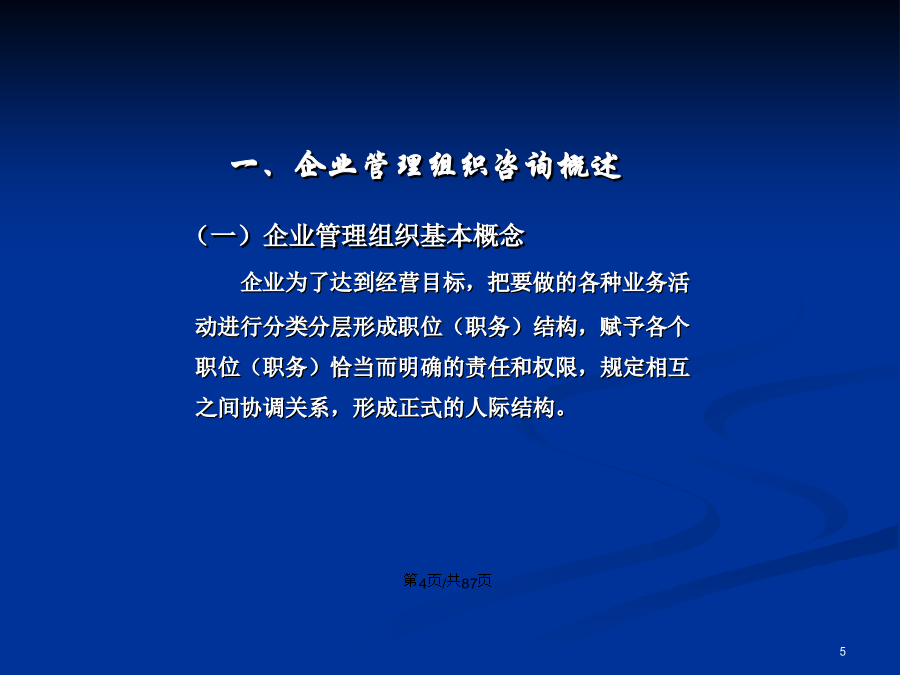 一、企业管理组织咨询概述

（一）企业管理组织基本概念

企业为了达到经营目标，把要做的各种业务活动进行分类分层形成职位（职务）结构，赋予各个职位（职务）恰当而明确的责任和权限，规定相互之间协调关系，形成正式的人际结构。

第4页/共87页

5